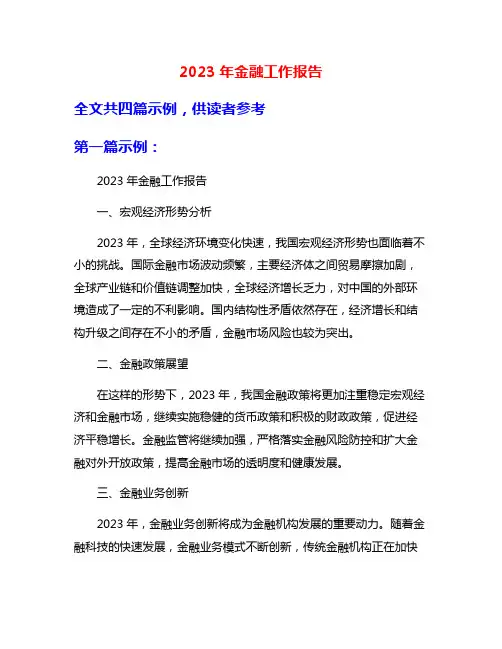 2023 年金融工作报告

全文共四篇示例，供读者参考

第一篇示例：

2023 年金融工作报告

一、宏观经济形势分析

2023 年，全球经济环境变化快速，我国宏观经济形势也面临着不小的挑战。国际金融市场波动频繁，主要经济体之间贸易摩擦加剧，全球产业链和价值链调整加快，全球经济增长乏力，对中国的外部环境造成了一定的不利影响。国内结构性矛盾依然存在，经济增长和结构升级之间存在不小的矛盾，金融市场风险也较为突出。

二、金融政策展望

在这样的形势下，2023 年，我国金融政策将更加注重稳定宏观经济和金融市场，继续实施稳健的货币政策和积极的财政政策，促进经济平稳增长。金融监管将继续加强，严格落实金融风险防控和扩大金融对外开放政策，提高金融市场的透明度和健康发展。

三、金融业务创新

2023 年，金融业务创新将成为金融机构发展的重要动力。随着金融科技的快速发展，金融业务模式不断创新，传统金融机构正在加快